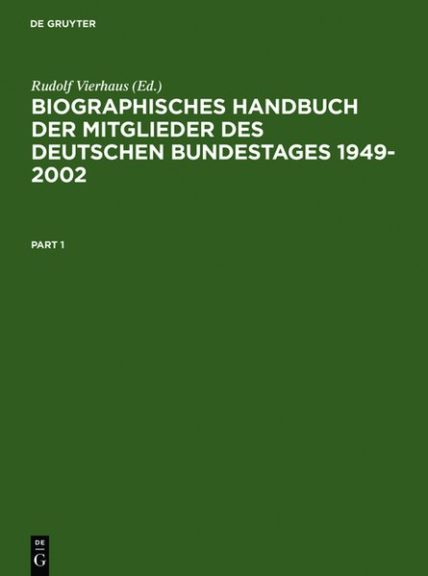 DE GRUYTER

Rudolf Vierhaus (Ed.)

BIOGRAPHISCHES HANDBUCH DER MITGLIEDER DES DEUTSCHEN BUNDESTAGES 1949-2002

PART 1

DE
G